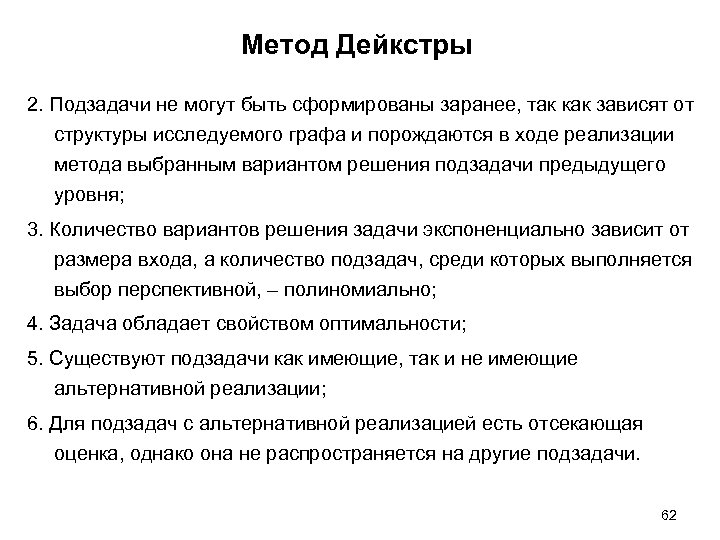 Метод Дейкстры

2. Подзадачи не могут быть сформированы заранее, так как зависят от структуры исследуемого графа и порождаются в ходе реализации метода выбранным вариантом решения подзадачи предыдущего уровня;

3. Количество вариантов решения задачи экспоненциально зависит от размера входа, а количество подзадач, среди которых выполняется выбор перспективной, – полиномиально;

4. Задача обладает свойством оптимальности;

5. Существуют подзадачи как имеющие, так и не имеющие альтернативной реализации;

6. Для подзадач с альтернативной реализацией есть отсекающая оценка, однако она не распространяется на другие подзадачи.

62